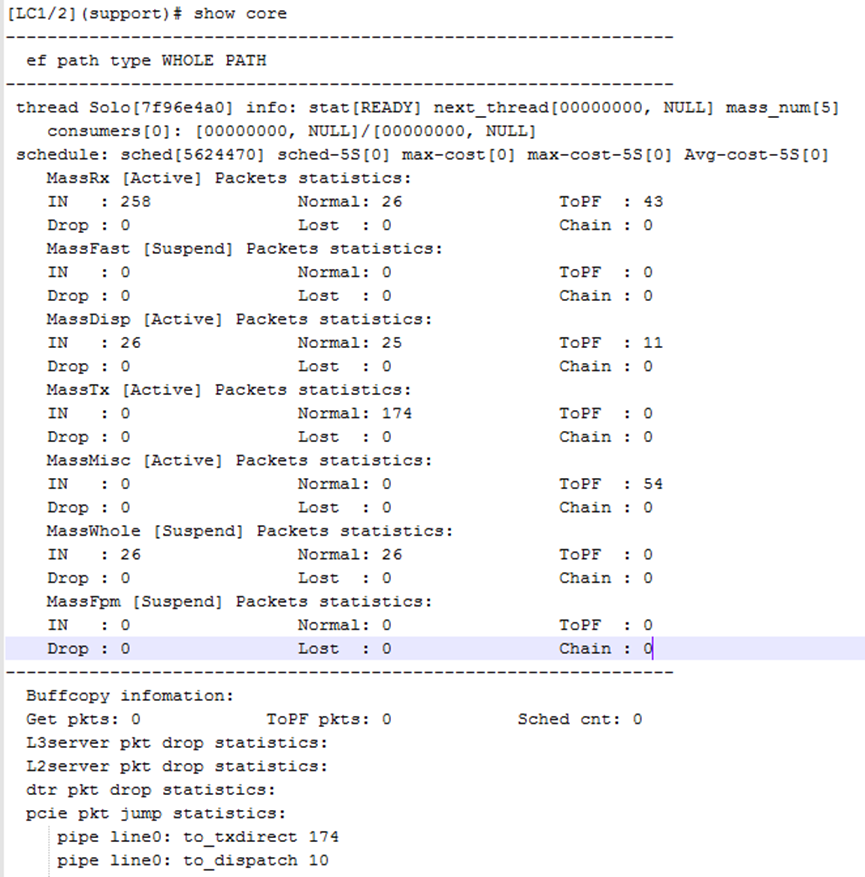 [LC1/2](support)# show core
----------------------------------------------------------------
ef path type WHOLE PATH
----------------------------------------------------------------
thread Solo[7f96e4a0] info: stat[READY] next_thread[00000000, NULL] mass_num[5]
consumers[0]: [00000000, NULL]/[00000000, NULL]
schedule: sched[5624470] sched-5S[0] max-cost[0] max-cost-5S[0] Avg-cost-5S[0]
MassRx [Active] Packets statistics:
IN : 258 Normal: 26 ToPF : 43
Drop : 0 Lost : 0 Chain : 0
MassFast [Suspend] Packets statistics:
IN : 0 Normal: 0 ToPF : 0
Drop : 0 Lost : 0 Chain : 0
MassDisp [Active] Packets statistics:
IN : 26 Normal: 25 ToPF : 11
Drop : 0 Lost : 0 Chain : 0
MassTx [Active] Packets statistics:
IN : 0 Normal: 174 ToPF : 0
Drop : 0 Lost : 0 Chain : 0
MassMisc [Active] Packets statistics:
IN : 0 Normal: 0 ToPF : 54
Drop : 0 Lost : 0 Chain : 0
MassWhole [Suspend] Packets statistics:
IN : 26 Normal: 26 ToPF : 0
Drop : 0 Lost : 0 Chain : 0
MassFpm [Suspend] Packets statistics:
IN : 0 Normal: 0 ToPF : 0
Drop : 0 Lost : 0 Chain : 0
----------------------------------------------------------------
Buffcopy infomation:
Get pkts: 0 ToPF pkts: 0 Sched cnt: 0
L3server pkt drop statistics:
L2server pkt drop statistics:
dtr pkt drop statistics:
pcie pkt jump statistics:
pipe line0: to_txdirect 174
pipe line0: to_dispatch 10